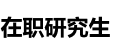 在职研究生